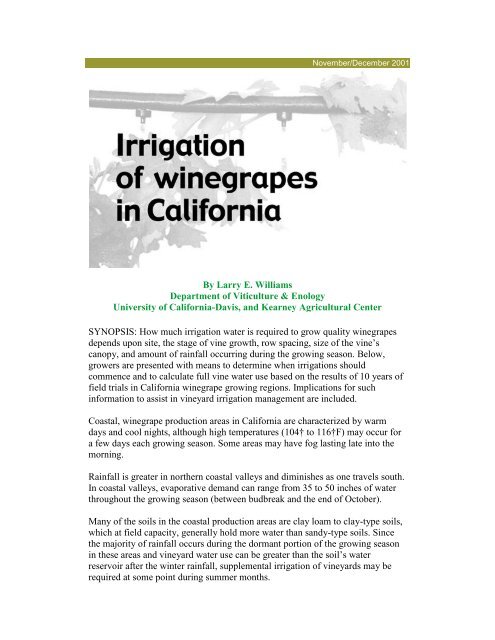 November/December 2001

Irrigation of winegrapes in California

By Larry E. Williams
Department of Viticulture & Enology
University of California-Davis, and Kearney Agricultural Center

SYNOPSIS: How much irrigation water is required to grow quality winegrapes depends upon site, the stage of vine growth, row spacing, size of the vine's canopy, and amount of rainfall occurring during the growing season. Below, growers are presented with means to determine when irrigations should commence and to calculate full vine water use based on the results of 10 years of field trials in California winegrape growing regions. Implications for such information to assist in vineyard irrigation management are included.

Coastal, winegrape production areas in California are characterized by warm days and cool nights, although high temperatures (104† to 116†F) may occur for a few days each growing season. Some areas may have fog lasting late into the morning.

Rainfall is greater in northern coastal valleys and diminishes as one travels south. In coastal valleys, evaporative demand can range from 35 to 50 inches of water throughout the growing season (between budbreak and the end of October).

Many of the soils in the coastal production areas are clay loam to clay-type soils, which at field capacity, generally hold more water than sandy-type soils. Since the majority of rainfall occurs during the dormant portion of the growing season in these areas and vineyard water use can be greater than the soil's water reservoir after the winter rainfall, supplemental irrigation of vineyards may be required at some point during summer months.